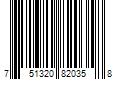 7 51320 82035 8